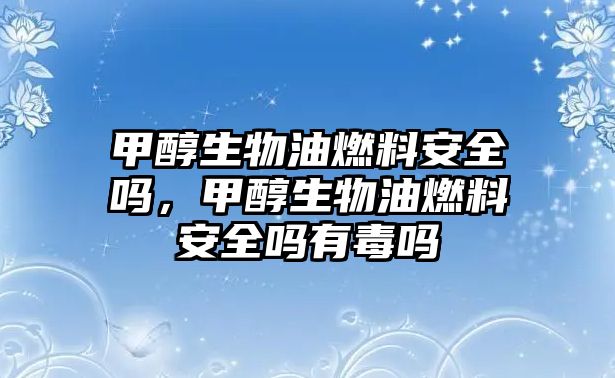 甲醇生物油燃料安全吗，甲醇生物油燃料安全吗有毒吗